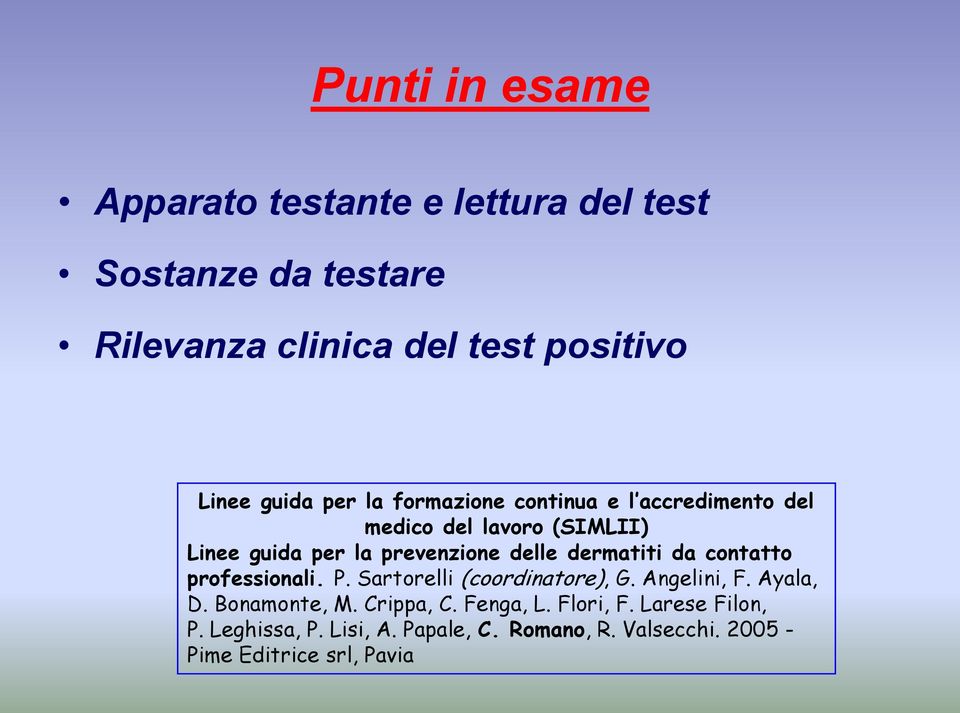 Punti in esame

• Apparato testante e lettura del test
• Sostanze da testare
• Rilevanza clinica del test positivo

Linee guida per la formazione continua e l'accredimento del medico del lavoro (SIMLII)
Linee guida per la prevenzione delle dermatiti da contatto professionali. P. Sartorelli (coordinatore), G. Angelini, F. Ayala, D. Bonamonte, M. Crippa, C. Fenga, L. Flori, F. Larese Filon, P. Leghissa, P. Lisi, A. Papale, C. Romano, R. Valsecchi. 2005 - Pime Editrice srl, Pavia